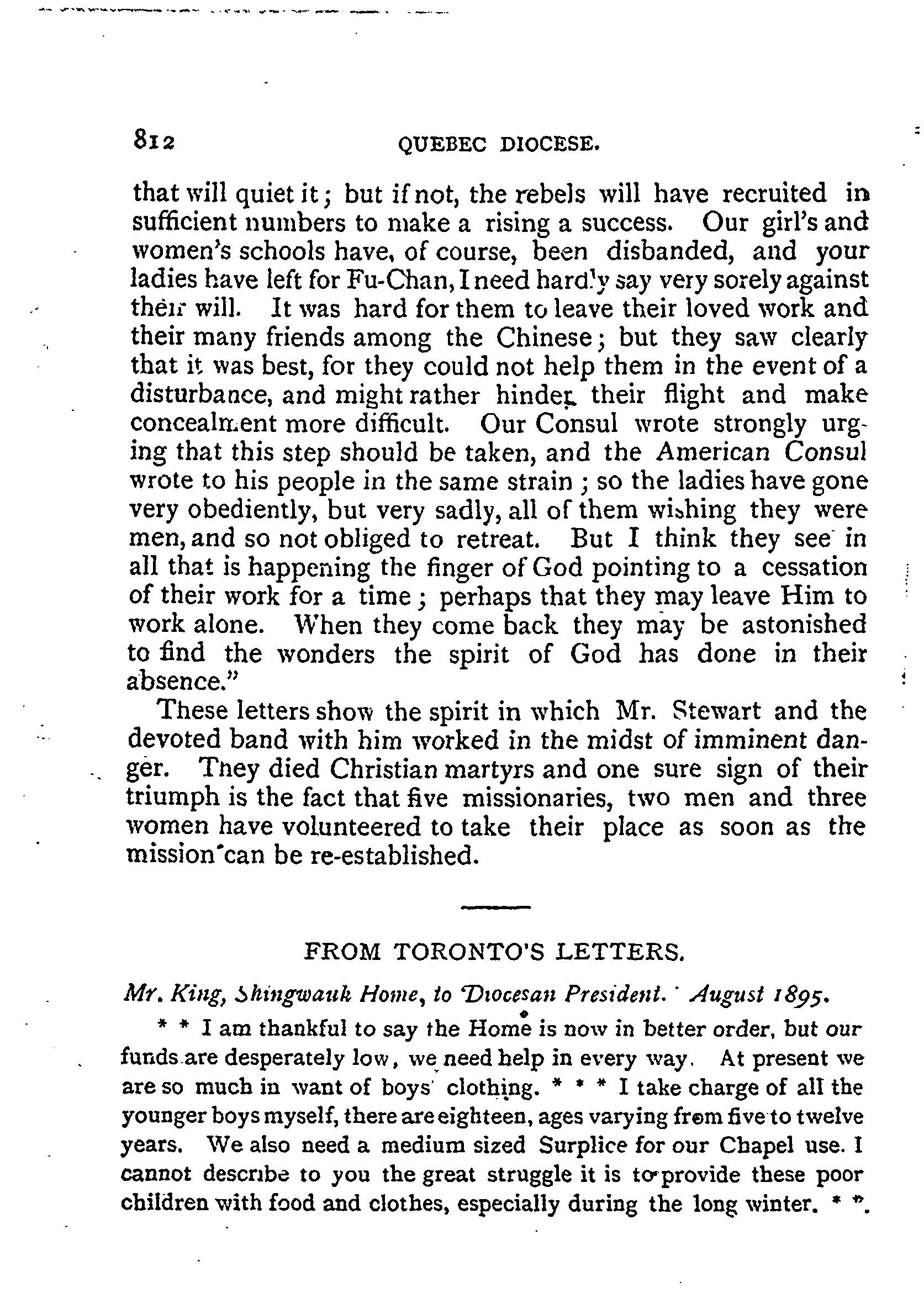 812 QUEBEC DIOCESE.

that will quiet it; but if not, the rebels will have recruited in sufficient numbers to make a rising a success. Our girl's and women's schools have, of course, been disbanded, and your ladies have left for Fu-Chan, I need hardly say very sorely against their will. It was hard for them to leave their loved work and their many friends among the Chinese; but they saw clearly that it was best, for they could not help them in the event of a disturbance, and might rather hinder their flight and make concealment more difficult. Our Consul wrote strongly urging that this step should be taken, and the American Consul wrote to his people in the same strain; so the ladies have gone very obediently, but very sadly, all of them wishing they were men, and so not obliged to retreat. But I think they see in all that is happening the finger of God pointing to a cessation of their work for a time; perhaps that they may leave Him to work alone. When they come back they may be astonished to find the wonders the spirit of God has done in their absence."

These letters show the spirit in which Mr. Stewart and the devoted band with him worked in the midst of imminent danger. They died Christian martyrs and one sure sign of their triumph is the fact that five missionaries, two men and three women have volunteered to take their place as soon as the mission can be re-established.

FROM TORONTO'S LETTERS.

Mr. King, Shingwauk Home, to Diocesan President. August 1895.

* * I am thankful to say the Home is now in better order, but our funds are desperately low, we need help in every way. At present we are so much in want of boys' clothing. * * * I take charge of all the younger boys myself, there are eighteen, ages varying from five to twelve years. We also need a medium sized Surplice for our Chapel use. I cannot describe to you the great struggle it is to provide these poor children with food and clothes, especially during the long winter. * *.